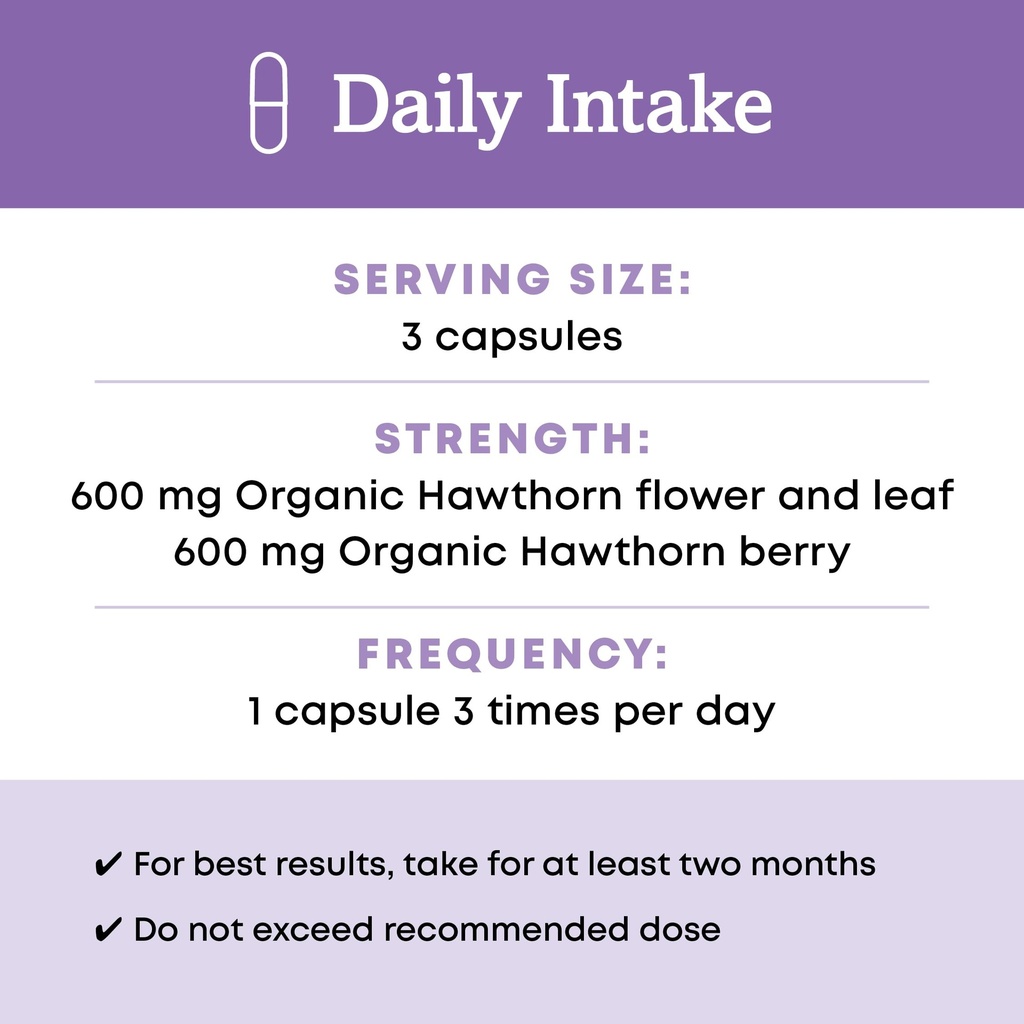 Daily Intake

SERVING SIZE:
3 capsules

STRENGTH:
600 mg Organic Hawthorn flower and leaf
600 mg Organic Hawthorn berry

FREQUENCY:
1 capsule 3 times per day

✔ For best results, take for at least two months

✔ Do not exceed recommended dose